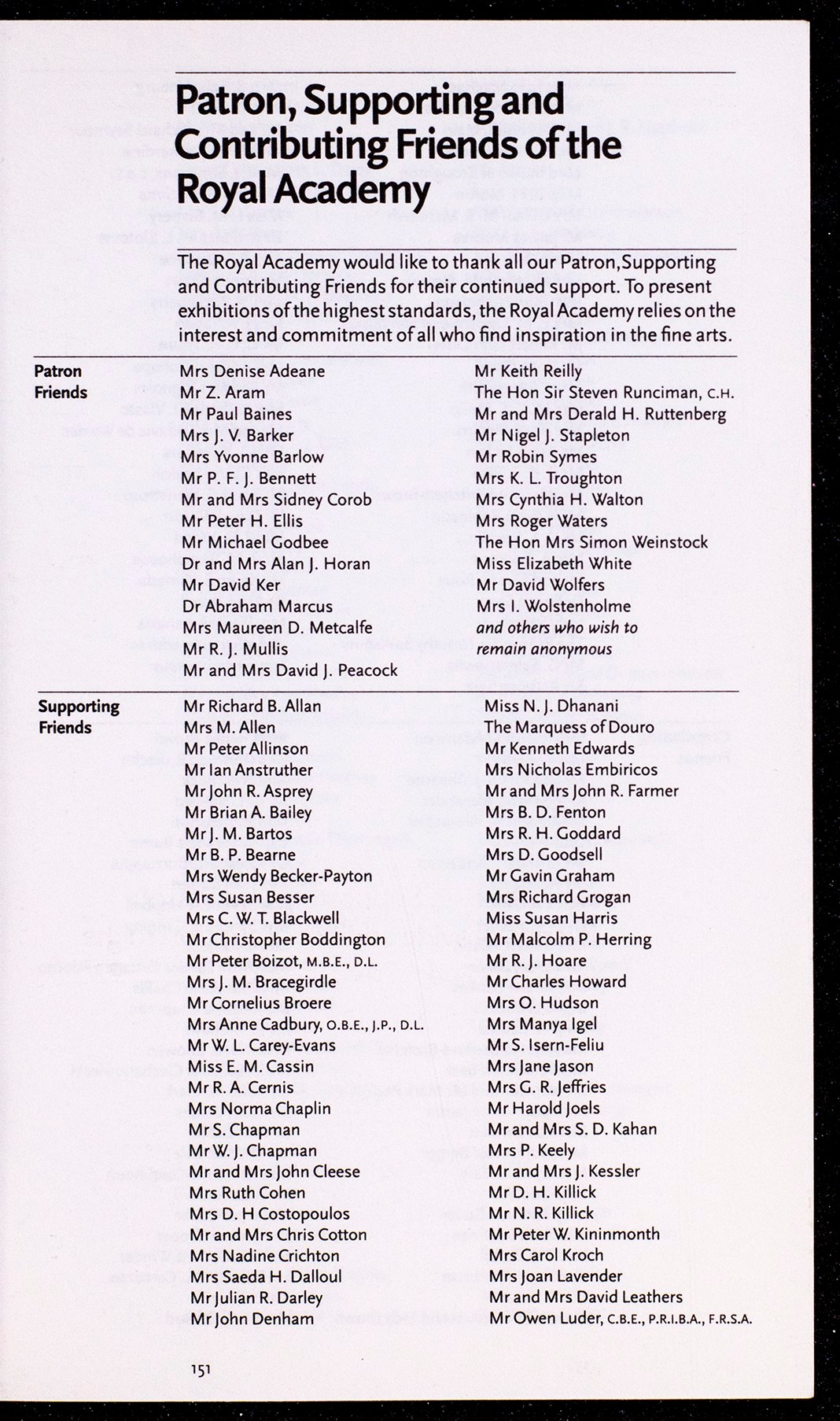 Patron, Supporting and Contributing Friends of the Royal Academy

The Royal Academy would like to thank all our Patron,Supporting and Contributing Friends for their continued support. To present exhibitions of the highest standards, the Royal Academy relies on the interest and commitment of all who find inspiration in the fine arts.

Patron Friends

Mrs Denise Adeane
Mr Z. Aram
Mr Paul Baines
Mrs J. V. Barker
Mrs Yvonne Barlow
Mr P. F. J. Bennett
Mr and Mrs Sidney Corob
Mr Peter H. Ellis
Mr Michael Godbee
Dr and Mrs Alan J. Horan
Mr David Ker
Dr Abraham Marcus
Mrs Maureen D. Metcalfe
Mr R. J. Mullis
Mr and Mrs David J. Peacock

Mr Keith Reilly
The Hon Sir Steven Runciman, C.H.
Mr and Mrs Derald H. Ruttenberg
Mr Nigel J. Stapleton
Mr Robin Symes
Mrs K. L. Troughton
Mrs Cynthia H. Walton
Mrs Roger Waters
The Hon Mrs Simon Weinstock
Miss Elizabeth White
Mr David Wolfers
Mrs I. Wolstenholme
and others who wish to remain anonymous

Supporting Friends

Mr Richard B. Allan
Mrs M. Allen
Mr Peter Allinson
Mr Ian Anstruther
Mr John R. Asprey
Mr Brian A. Bailey
Mr J. M. Bartos
Mr B. P. Bearne
Mrs Wendy Becker-Payton
Mrs Susan Besser
Mrs C. W. T. Blackwell
Mr Christopher Boddington
Mr Peter Boizot, M.B.E., D.L.
Mrs J. M. Bracegirdle
Mr Cornelius Broere
Mrs Anne Cadbury, O.B.E., J.P., D.L.
Mr W. L. Carey-Evans
Miss E. M. Cassin
Mr R. A. Cernis
Mrs Norma Chaplin
Mr S. Chapman
Mr W. J. Chapman
Mr and Mrs John Cleese
Mrs Ruth Cohen
Mrs D. H Costopoulos
Mr and Mrs Chris Cotton
Mrs Nadine Crichton
Mrs Saeda H. Dalloul
Mr Julian R. Darley
Mr John Denham

Miss N. J. Dhanani
The Marquess of Douro
Mr Kenneth Edwards
Mrs Nicholas Embiricos
Mr and Mrs John R. Farmer
Mrs B. D. Fenton
Mrs R. H. Goddard
Mrs D. Goodsell
Mr Gavin Graham
Mrs Richard Grogan
Miss Susan Harris
Mr Malcolm P. Herring
Mr R. J. Hoare
Mr Charles Howard
Mrs O. Hudson
Mrs Manya Igel
Mr S. Isern-Feliu
Mrs Jane Jason
Mrs G. R. Jeffries
Mr Harold Joels
Mr and Mrs S. D. Kahan
Mrs P. Keely
Mr and Mrs J. Kessler
Mr D. H. Killick
Mr N. R. Killick
Mr Peter W. Kininmonth
Mrs Carol Kroch
Mrs Joan Lavender
Mr and Mrs David Leathers
Mr Owen Luder, C.B.E., P.R.I.B.A., F.R.S.A.

151